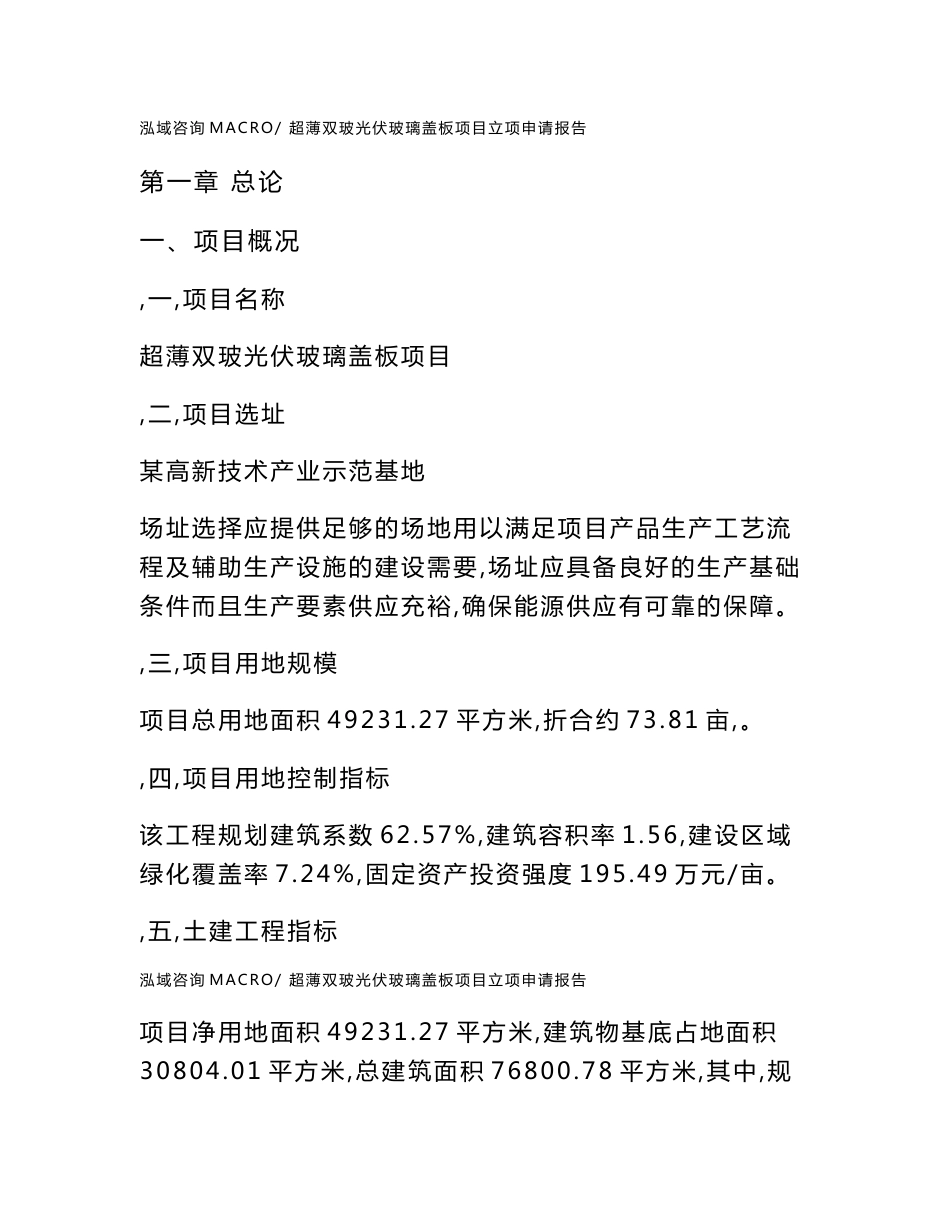 泓域咨询 MACRO/ 超薄双玻光伏玻璃盖板项目立项申请报告

第一章 总论

一、项目概况

,一,项目名称

超薄双玻光伏玻璃盖板项目

,二,项目选址

某高新技术产业示范基地

场址选择应提供足够的场地用以满足项目产品生产工艺流程及辅助生产设施的建设需要,场址应具备良好的生产基础条件而且生产要素供应充裕,确保能源供应有可靠的保障。

,三,项目用地规模

项目总用地面积 49231.27 平方米,折合约 73.81 亩,。

,四,项目用地控制指标

该工程规划建筑系数 62.57%,建筑容积率 1.56,建设区域绿化覆盖率 7.24%,固定资产投资强度 195.49 万元/亩。

,五,土建工程指标

泓域咨询 MACRO/ 超薄双玻光伏玻璃盖板项目立项申请报告

项目净用地面积 49231.27 平方米,建筑物基底占地面积 30804.01 平方米,总建筑面积 76800.78 平方米,其中,规